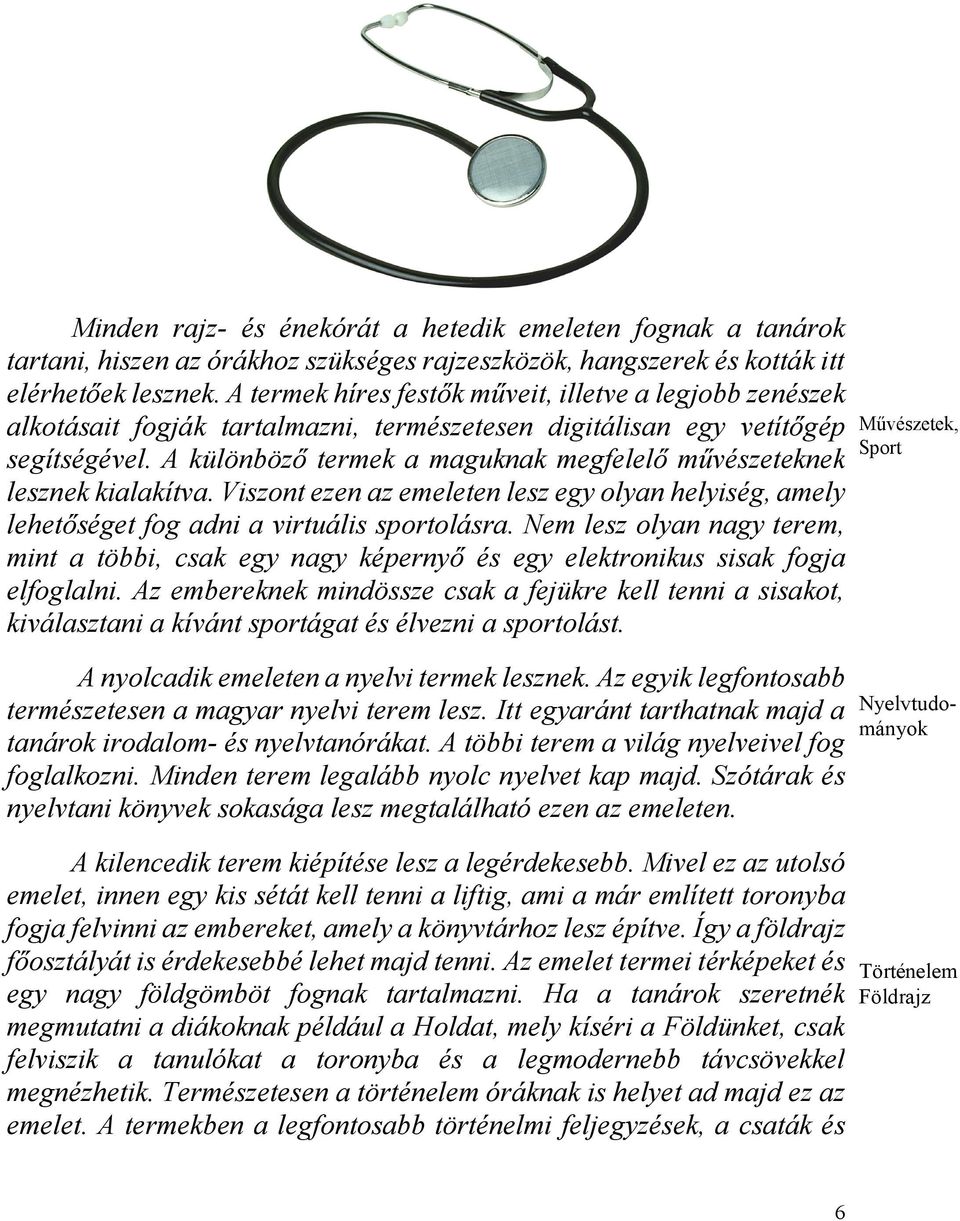 Minden rajz- és énekórát a hetedik emeleten fognak a tanárok tartani, hiszen az órákhoz szükséges rajzeszközök, hangszerek és kották itt elérhetőek lesznek. A termek híres festők műveit, illetve a legjobb zenészek alkotásait fogják tartalmazni, természetesen digitálisan egy vetítőgép segítségével. A különböző termek a maguknak megfelelő művészeteknek lesznek kialakítva. Viszont ezen az emeleten lesz egy olyan helyiség, amely lehetőséget fog adni a virtuális sportolásra. Nem lesz olyan nagy terem, mint a többi, csak egy nagy képernyő és egy elektronikus sisak fogja elfoglalni. Az embereknek mindössze csak a fejükre kell tenni a sisakot, kiválasztani a kívánt sportágat és élvezni a sportolást.

Művészetek, Sport

A nyolcadik emeleten a nyelvi termek lesznek. Az egyik legfontosabb természetesen a magyar nyelvi terem lesz. Itt egyaránt tarthatnak majd a tanárok irodalom- és nyelvtanórákat. A többi terem a világ nyelveivel fog foglalkozni. Minden terem legalább nyolc nyelvet kap majd. Szótárak és nyelvtani könyvek sokasága lesz megtalálható ezen az emeleten.

Nyelvtudományok

A kilencedik terem kiépítése lesz a legérdekesebb. Mivel ez az utolsó emelet, innen egy kis sétát kell tenni a liftig, ami a már említett toronyba fogja felvinni az embereket, amely a könyvtárhoz lesz építve. Így a földrajz főosztályát is érdekesebbé lehet majd tenni. Az emelet termei térképeket és egy nagy földgömböt fognak tartalmazni. Ha a tanárok szeretnék megmutatni a diákoknak például a Holdat, mely kíséri a Földünket, csak felviszik a tanulókat a toronyba és a legmodernebb távcsövekkel megnézhetik. Természetesen a történelem óráknak is helyet ad majd ez az emelet. A termekben a legfontosabb történelmi feljegyzések, a csaták és

Történelem Földrajz

6